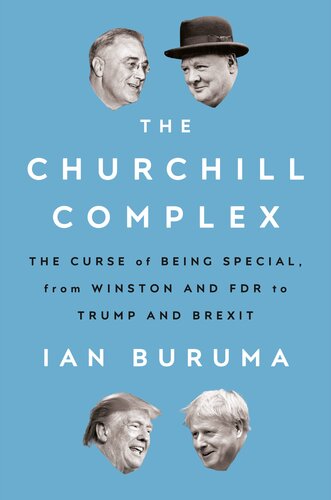 THE
CHURCHILL
COMPLEX

THE CURSE of BEING SPECIAL, from WINSTON AND FDR to TRUMP AND BREXIT

IAN BURUMA